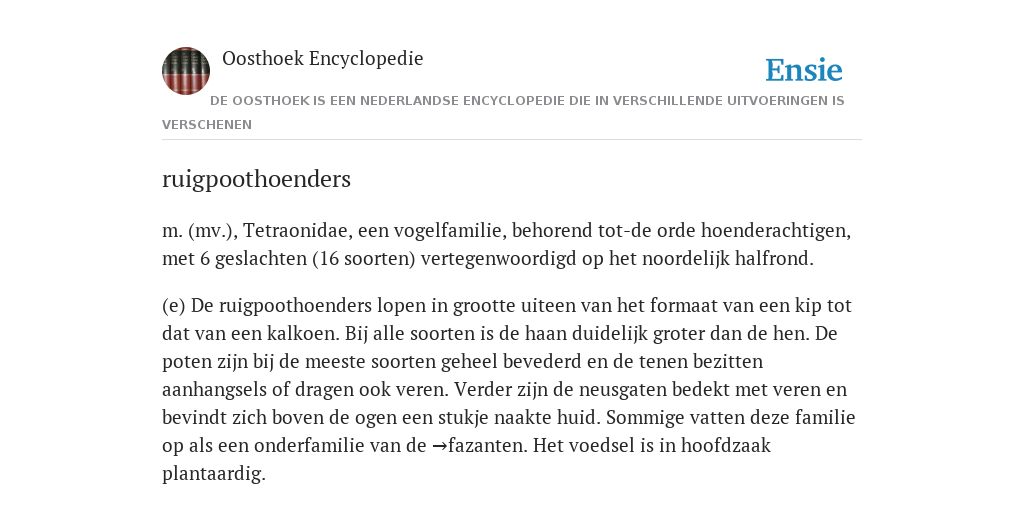 Oosthoek Encyclopedie

Ensie

DE OOSTHOEK IS EEN NEDERLANDSE ENCYCLOPEDIE DIE IN VERSCHILLENDE UITVOERINGEN IS VERSCHENEN

ruigpoothoenders

m. (mv.), Tetraonidae, een vogelfamilie, behorend tot-de orde hoenderachtigen, met 6 geslachten (16 soorten) vertegenwoordigd op het noordelijk halfrond.

(e) De ruigpoothoenders lopen in grootte uiteen van het formaat van een kip tot dat van een kalkoen. Bij alle soorten is de haan duidelijk groter dan de hen. De poten zijn bij de meeste soorten geheel bevederd en de tenen bezitten aanhangsels of dragen ook veren. Verder zijn de neusgaten bedekt met veren en bevindt zich boven de ogen een stukje naakte huid. Sommige vatten deze familie op als een onderfamilie van de →fazanten. Het voedsel is in hoofdzaak plantaardig.